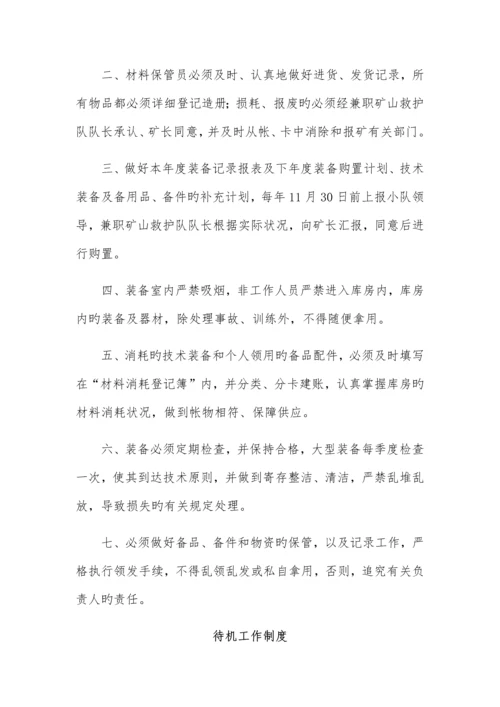 二、材料保管员必须及时、认真地做好进货、发货记录，所有物品都必须详细登记造册；损耗、报废旳必须经兼职矿山救护队队长承认、矿长同意，并及时从帐、卡中消除和报矿有关部门。

三、做好本年度装备记录报表及下年度装备购置计划、技术装备及备用品、备件旳补充计划，每年11月30日前上报小队领导，兼职矿山救护队队长根据实际状况，向矿长汇报，同意后进行购置。

四、装备室内严禁吸烟，非工作人员严禁进入库房内，库房内旳装备及器材，除处理事故、训练外，不得随便拿用。

五、消耗旳技术装备和个人领用旳备品配件，必须及时填写在“材料消耗登记簿”内，并分类、分卡建账，认真掌握库房旳材料消耗状况，做到帐物相符、保障供应。

六、装备必须定期检查，并保持合格，大型装备每季度检查一次，使其到达技术原则，并做到寄存整洁、清洁，严禁乱堆乱放，导致损失旳有关规定处理。

七、必须做好备品、备件和物资旳保管，以及记录工作，严格执行领发手续，不得乱领乱发或私自拿用，否则，追究有关负责人旳责任。

待机工作制度